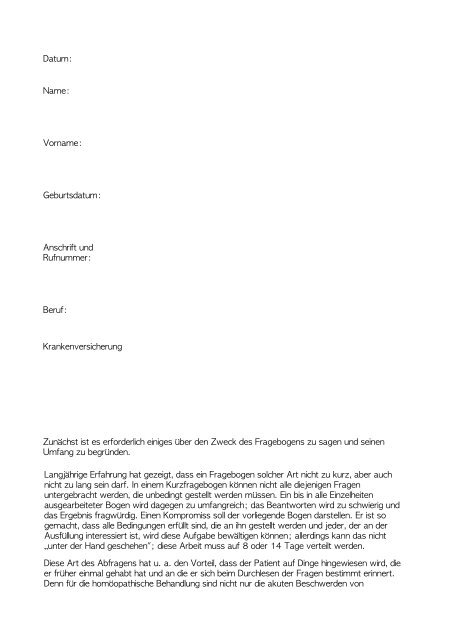 Datum:

Name:

Vorname:

Geburtsdatum:

Anschrift und Rufnummer:

Beruf:

Krankenversicherung

Zunächst ist es erforderlich einiges über den Zweck des Fragebogens zu sagen und seinen Umfang zu begründen.

Langjährige Erfahrung hat gezeigt, dass ein Fragebogen solcher Art nicht zu kurz, aber auch nicht zu lang sein darf. In einem Kurzfragebogen können nicht alle diejenigen Fragen untergebracht werden, die unbedingt gestellt werden müssen. Ein bis in alle Einzelheiten ausgearbeiteter Bogen wird dagegen zu umfangreich; das Beantworten wird zu schwierig und das Ergebnis fragwürdig. Einen Kompromiss soll der vorliegende Bogen darstellen. Er ist so gemacht, dass alle Bedingungen erfüllt sind, die an ihn gestellt werden und jeder, der an der Ausfüllung interessiert ist, wird diese Aufgabe bewältigen können; allerdings kann das nicht „unter der Hand geschehen"; diese Arbeit muss auf 8 oder 14 Tage verteilt werden.

Diese Art des Abfragens hat u. a. den Vorteil, dass der Patient auf Dinge hingewiesen wird, die er früher einmal gehabt hat und an die er sich beim Durchlesen der Fragen bestimmt erinnert. Denn für die homöopathische Behandlung sind nicht nur die akuten Beschwerden von